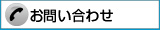 お問い合わせ